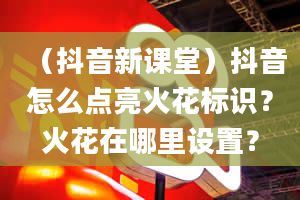 （抖音新课堂）抖音怎么点亮火花标识？火花在哪里设置？